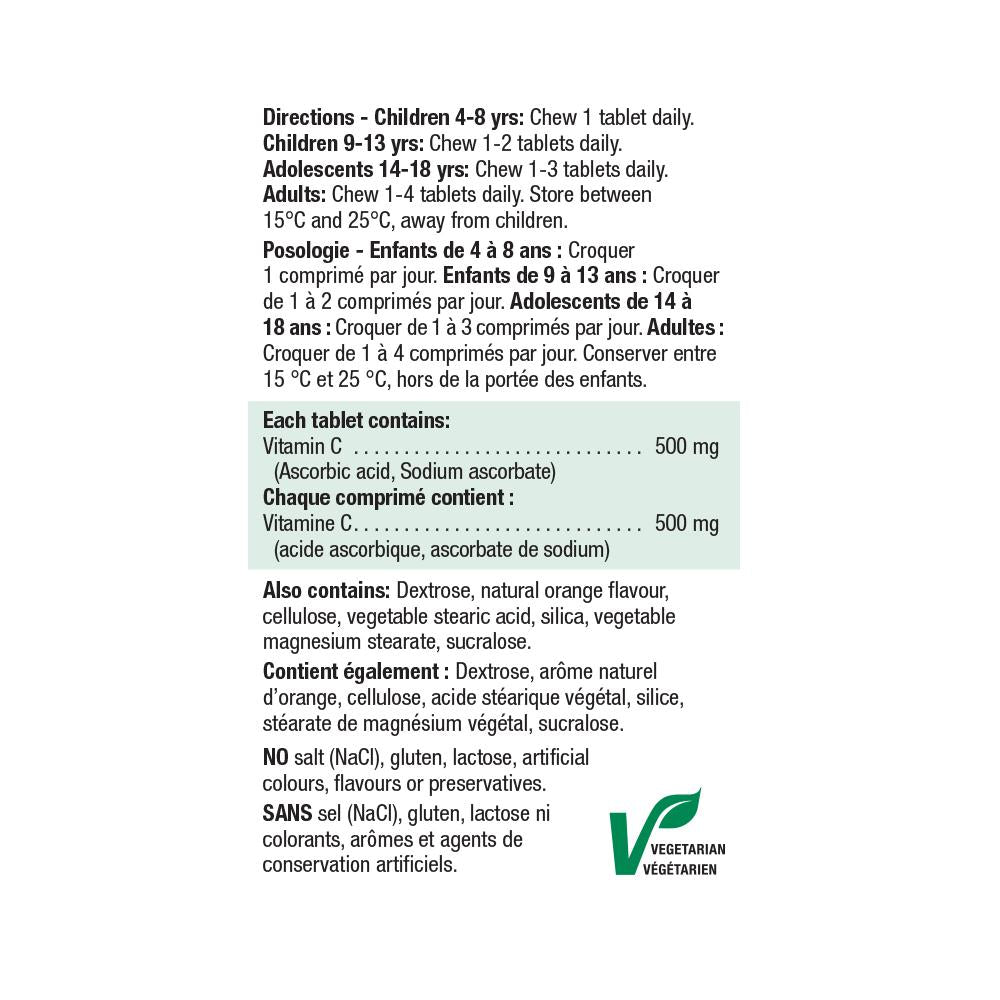 Directions - Children 4-8 yrs: Chew 1 tablet daily. Children 9-13 yrs: Chew 1-2 tablets daily. Adolescents 14-18 yrs: Chew 1-3 tablets daily. Adults: Chew 1-4 tablets daily. Store between 15°C and 25°C, away from children.

Posologie - Enfants de 4 à 8 ans : Croquer 1 comprimé par jour. Enfants de 9 à 13 ans : Croquer de 1 à 2 comprimés par jour. Adolescents de 14 à 18 ans : Croquer de 1 à 3 comprimés par jour. Adultes : Croquer de 1 à 4 comprimés par jour. Conserver entre 15 °C et 25 °C, hors de la portée des enfants.

Each tablet contains:
Vitamin C 500 mg
(Ascorbic acid, Sodium ascorbate)
Chaque comprimé contient :
Vitamine C 500 mg
(acide ascorbique, ascorbate de sodium)

Also contains: Dextrose, natural orange flavour, cellulose, vegetable stearic acid, silica, vegetable magnesium stearate, sucralose.

Contient également : Dextrose, arôme naturel d'orange, cellulose, acide stéarique végétal, silice, stéarate de magnésium végétal, sucralose.

NO salt (NaCl), gluten, lactose, artificial colours, flavours or preservatives.

SANS sel (NaCl), gluten, lactose ni colorants, arômes et agents de conservation artificiels.

VEGETARIAN
VÉGÉTARIEN